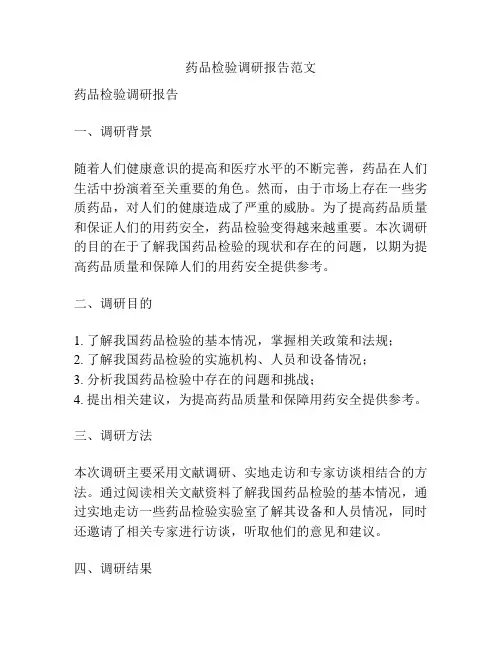 药品检验调研报告范文

药品检验调研报告

一、调研背景

随着人们健康意识的提高和医疗水平的不断完善，药品在人们生活中扮演着至关重要的角色。然而，由于市场上存在一些劣质药品，对人们的健康造成了严重的威胁。为了提高药品质量和保证人们的用药安全，药品检验变得越来越重要。本次调研的目的在于了解我国药品检验的现状和存在的问题，以期为提高药品质量和保障人们的用药安全提供参考。

二、调研目的

1. 了解我国药品检验的基本情况，掌握相关政策和法规；
2. 了解我国药品检验的实施机构、人员和设备情况；
3. 分析我国药品检验中存在的问题和挑战；
4. 提出相关建议，为提高药品质量和保障用药安全提供参考。

三、调研方法

本次调研主要采用文献调研、实地走访和专家访谈相结合的方法。通过阅读相关文献资料了解我国药品检验的基本情况，通过实地走访一些药品检验实验室了解其设备和人员情况，同时还邀请了相关专家进行访谈，听取他们的意见和建议。

四、调研结果